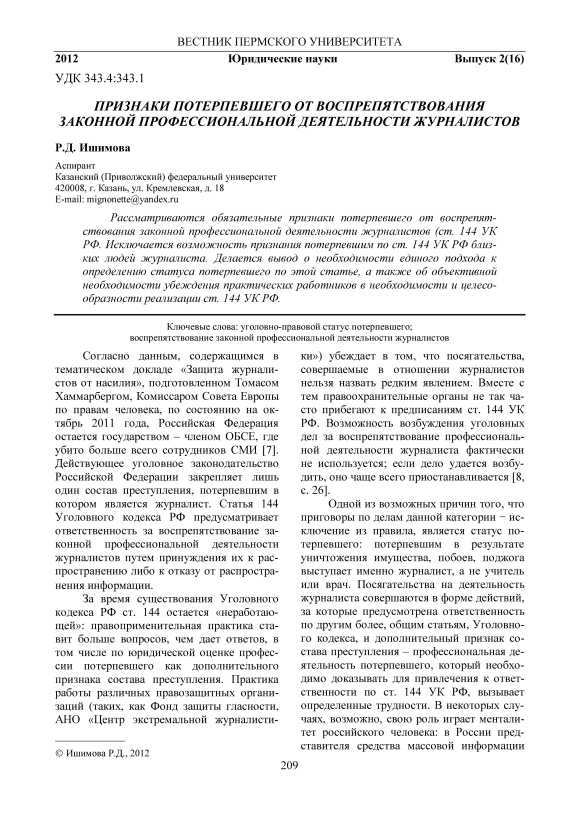 ВЕСТНИК ПЕРМСКОГО УНИВЕРСИТЕТА

2012 Юридические науки Выпуск 2(16)

УДК 343.4:343.1

ПРИЗНАКИ ПОТЕРПЕВШЕГО ОТ ВОСПРЕПЯТСТВОВАНИЯ ЗАКОННОЙ ПРОФЕССИОНАЛЬНОЙ ДЕЯТЕЛЬНОСТИ ЖУРНАЛИСТОВ

Р.Д. Ишимова

Аспирант
Казанский (Приволжский) федеральный университет
420008, г. Казань, ул. Кремлевская, д. 18
E-mail: mignonette@yandex.ru

Рассматриваются обязательные признаки потерпевшего от воспрепятствования законной профессиональной деятельности журналистов (ст. 144 УК РФ. Исключается возможность признания потерпевшим по ст. 144 УК РФ близких людей журналиста. Делается вывод о необходимости единого подхода к определению статуса потерпевшего по этой статье, а также об объективной необходимости убеждения практических работников в необходимости и целесообразности реализации ст. 144 УК РФ.

Ключевые слова: уголовно-правовой статус потерпевшего; воспрепятствование законной профессиональной деятельности журналистов

Согласно данным, содержащимся в тематическом докладе «Защита журналистов от насилия», подготовленном Томасом Хаммарбергом, Комиссаром Совета Европы по правам человека, по состоянию на октябрь 2011 года, Российская Федерация остается государством – членом ОБСЕ, где убито больше всего сотрудников СМИ [7]. Действующее уголовное законодательство Российской Федерации закрепляет лишь один состав преступления, потерпевшим в котором является журналист. Статья 144 Уголовного кодекса РФ предусматривает ответственность за воспрепятствование законной профессиональной деятельности журналистов путем принуждения их к распространению либо к отказу от распространения информации.

За время существования Уголовного кодекса РФ ст. 144 остается «неработающей»: правоприменительная практика ставит больше вопросов, чем дает ответов, в том числе по юридической оценке профессии потерпевшего как дополнительного признака состава преступления. Практика работы различных правозащитных организаций (таких, как Фонд защиты гласности, АНО «Центр экстремальной журналистики») убеждает в том, что посягательства, совершаемые в отношении журналистов нельзя назвать редким явлением. Вместе с тем правоохранительные органы не так часто прибегают к предписаниям ст. 144 УК РФ. Возможность возбуждения уголовных дел за воспрепятствование профессиональной деятельности журналиста фактически не используется; если дело удается возбудить, оно чаще всего приостанавливается [8, с. 26].

Одной из возможных причин того, что приговоры по делам данной категории − исключение из правила, является статус потерпевшего: потерпевшим в результате уничтожения имущества, побоев, поджога выступает именно журналист, а не учитель или врач. Посягательства на деятельность журналиста совершаются в форме действий, за которые предусмотрена ответственность по другим более, общим статьям, Уголовного кодекса, и дополнительный признак состава преступления – профессиональная деятельность потерпевшего, который необходимо доказывать для привлечения к ответственности по ст. 144 УК РФ, вызывает определенные трудности. В некоторых случаях, возможно, свою роль играет менталитет российского человека: в России представителя средства массовой информации

© Ишимова Р.Д., 2012

209